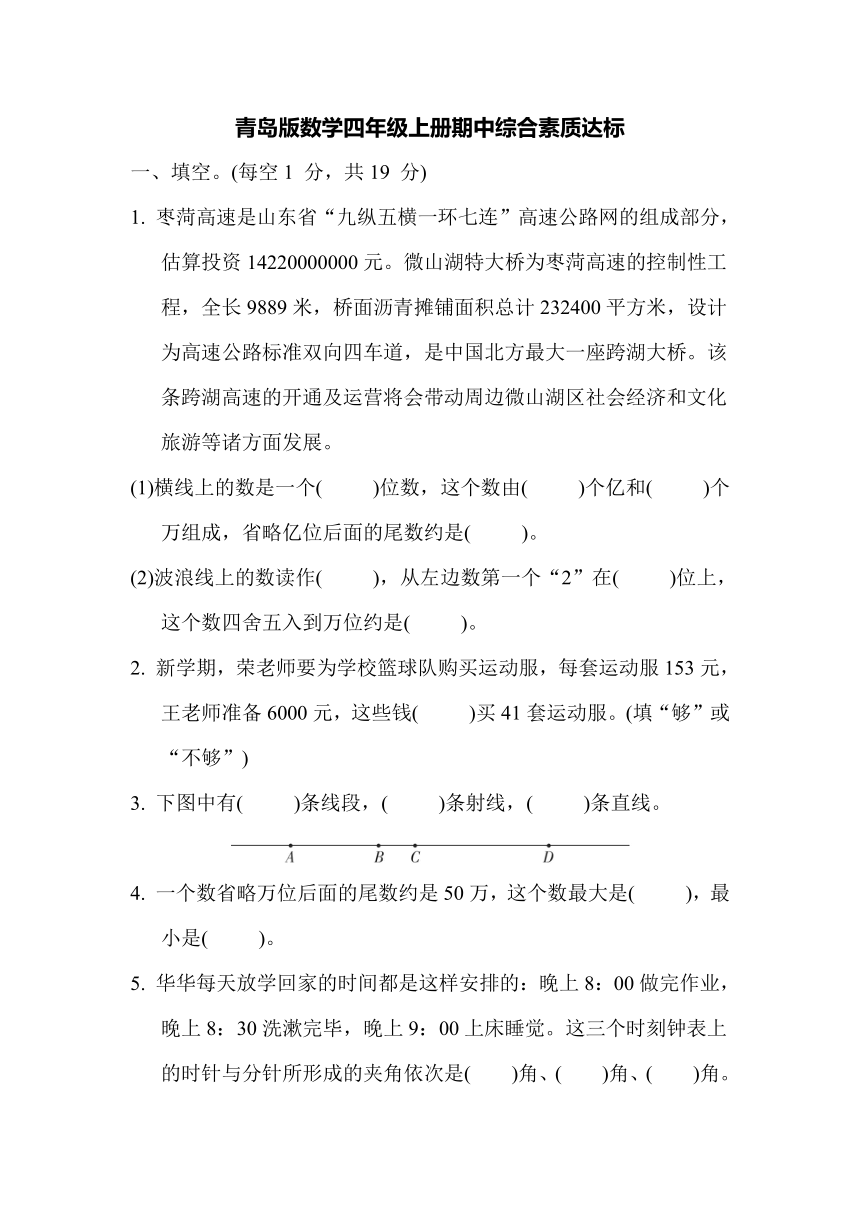 青岛版数学四年级上册期中综合素质达标

一、填空。(每空 1 分，共 19 分)

1. 枣菏高速是山东省“九纵五横一环七连”高速公路网的组成部分，估算投资 14220000000 元。微山湖特大桥为枣菏高速的控制性工程，全长 9889 米，桥面沥青摊铺面积总计 232400 平方米，设计为高速公路标准双向四车道，是中国北方最大一座跨湖大桥。该条跨湖高速的开通及运营将会带动周边微山湖区社会经济和文化旅游等诸方面发展。

(1)横线上的数是一个(　　)位数，这个数由(　　)个亿和(　　)个万组成，省略亿位后面的尾数约是(　　)。

(2)波浪线上的数读作(　　)，从左边数第一个“2”在(　　)位上，这个数四舍五入到万位约是(　　)。

2. 新学期，荣老师要为学校篮球队购买运动服，每套运动服 153 元，王老师准备 6000 元，这些钱(　　)买 41 套运动服。(填“够”或“不够”)

3. 下图中有(　　)条线段，(　　)条射线，(　　)条直线。

A B C D

4. 一个数省略万位后面的尾数约是 50 万，这个数最大是(　　)，最小是(　　)。

5. 华华每天放学回家的时间都是这样安排的：晚上 8：00 做完作业，晚上 8：30 洗漱完毕，晚上 9：00 上床睡觉。这三个时刻钟表上的时针与分针所形成的夹角依次是(　　)角、(　　)角、(　　)角。